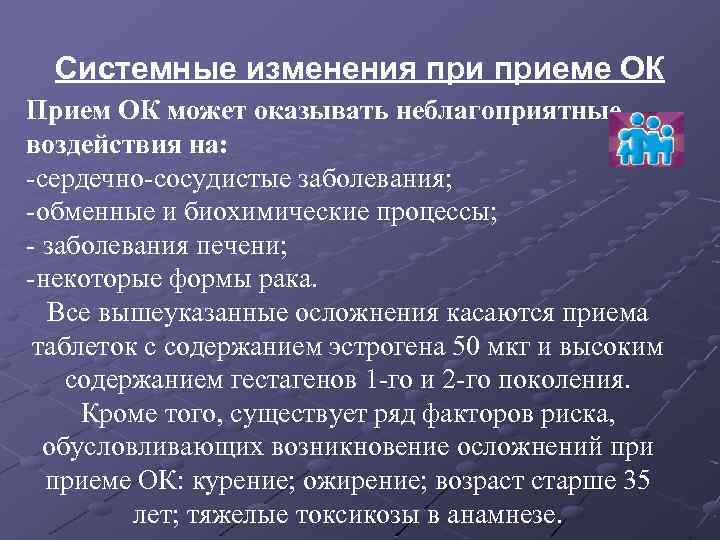 Системные изменения при приеме ОК

Прием ОК может оказывать неблагоприятные воздействия на:
-сердечно-сосудистые заболевания;
-обменные и биохимические процессы;
- заболевания печени;
-некоторые формы рака.

Все вышеуказанные осложнения касаются приема таблеток с содержанием эстрогена 50 мкг и высоким содержанием гестагенов 1-го и 2-го поколения. Кроме того, существует ряд факторов риска, обусловливающих возникновение осложнений при приеме ОК: курение; ожирение; возраст старше 35 лет; тяжелые токсикозы в анамнезе.